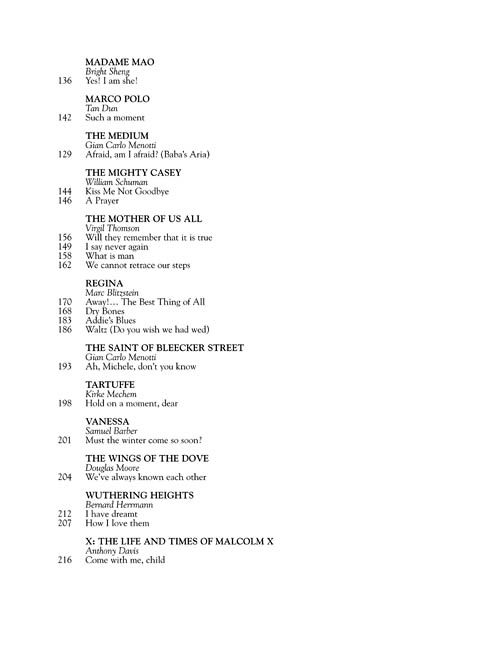 MADAME MAO
Bright Sheng
136 Yes! I am she!

MARCO POLO
Tan Dun
142 Such a moment

THE MEDIUM
Gian Carlo Menotti
129 Afraid, am I afraid? (Baba's Aria)

THE MIGHTY CASEY
William Schuman
144 Kiss Me Not Goodbye
146 A Prayer

THE MOTHER OF US ALL
Virgil Thomson
156 Will they remember that it is true
149 I say never again
158 What is man
162 We cannot retrace our steps

REGINA
Marc Blitzstein
170 Away!... The Best Thing of All
168 Dry Bones
183 Addie's Blues
186 Waltz (Do you wish we had wed)

THE SAINT OF BLEECKER STREET
Gian Carlo Menotti
193 Ah, Michele, don't you know

TARTUFFE
Kirke Mechem
198 Hold on a moment, dear

VANESSA
Samuel Barber
201 Must the winter come so soon?

THE WINGS OF THE DOVE
Douglas Moore
204 We've always known each other

WUTHERING HEIGHTS
Bernard Herrmann
212 I have dreamt
207 How I love them

X: THE LIFE AND TIMES OF MALCOLM X
Anthony Davis
216 Come with me, child